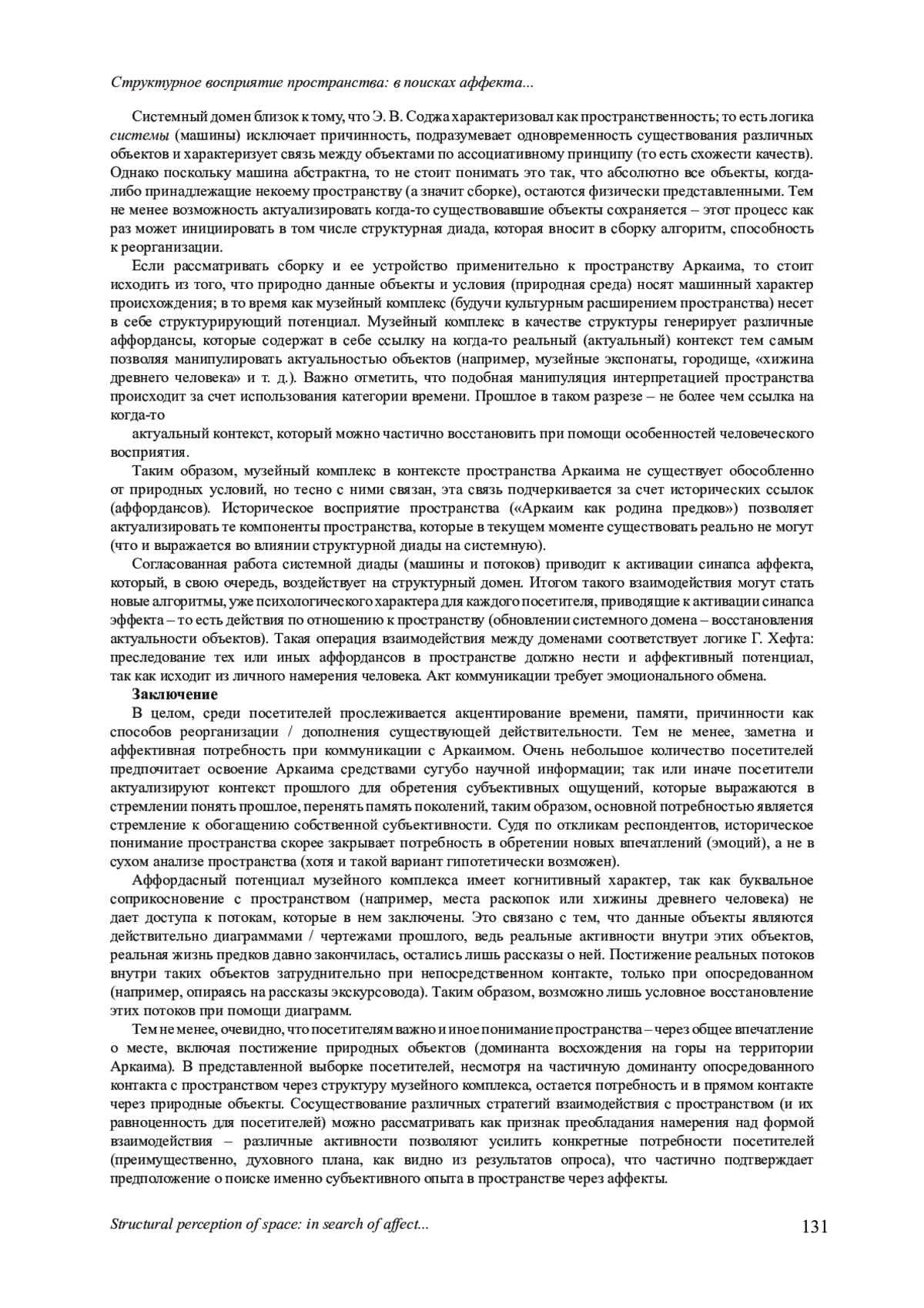 Структурное восприятие пространства: в поисках аффекта...

Системный домен близок к тому, что Э. В. Соджа характеризовал как пространственность; то есть логика системы (машины) исключает причинность, подразумевает одновременность существования различных объектов и характеризует связь между объектами по ассоциативному принципу (то есть схожести качеств). Однако поскольку машина абстрактна, то не стоит понимать это так, что абсолютно все объекты, когда-либо принадлежащие некоему пространству (а значит сборке), остаются физически представленными. Тем не менее возможность актуализировать когда-то существовавшие объекты сохраняется – этот процесс как раз может инициировать в том числе структурная диада, которая вносит в сборку алгоритм, способность к реорганизации.

Если рассматривать сборку и ее устройство применительно к пространству Аркаима, то стоит исходить из того, что природно данные объекты и условия (природная среда) носят машинный характер происхождения; в то время как музейный комплекс (будучи культурным расширением пространства) несет в себе структурирующий потенциал. Музейный комплекс в качестве структуры генерирует различные аффордансы, которые содержат в себе ссылку на когда-то реальный (актуальный) контекст тем самым позволяя манипулировать актуальностью объектов (например, музейные экспонаты, городище, «хижина древнего человека» и т. д.). Важно отметить, что подобная манипуляция интерпретацией пространства происходит за счет использования категории времени. Прошлое в таком разрезе – не более чем ссылка на когда-то

актуальный контекст, который можно частично восстановить при помощи особенностей человеческого восприятия.

Таким образом, музейный комплекс в контексте пространства Аркаима не существует обособленно от природных условий, но тесно с ними связан, эта связь подчеркивается за счет исторических ссылок (аффордансов). Историческое восприятие пространства («Аркаим как родина предков») позволяет актуализировать те компоненты пространства, которые в текущем моменте существовать реально не могут (что и выражается во влиянии структурной диады на системную).

Согласованная работа системной диады (машины и потоков) приводит к активации синапса аффекта, который, в свою очередь, воздействует на структурный домен. Итогом такого взаимодействия могут стать новые алгоритмы, уже психологического характера для каждого посетителя, приводящие к активации синапса эффекта – то есть действия по отношению к пространству (обновлении системного домена – восстановления актуальности объектов). Такая операция взаимодействия между доменами соответствует логике Г. Хефта: преследование тех или иных аффордансов в пространстве должно нести и аффективный потенциал, так как исходит из личного намерения человека. Акт коммуникации требует эмоционального обмена.

Заключение

В целом, среди посетителей прослеживается акцентирование времени, памяти, причинности как способов реорганизации / дополнения существующей действительности. Тем не менее, заметна и аффективная потребность при коммуникации с Аркаимом. Очень небольшое количество посетителей предпочитает освоение Аркаима средствами сугубо научной информации; так или иначе посетители актуализируют контекст прошлого для обретения субъективных ощущений, которые выражаются в стремлении понять прошлое, перенять память поколений, таким образом, основной потребностью является стремление к обогащению собственной субъективности. Судя по откликам респондентов, историческое понимание пространства скорее закрывает потребность в обретении новых впечатлений (эмоций), а не в сухом анализе пространства (хотя и такой вариант гипотетически возможен).

Аффордасный потенциал музейного комплекса имеет когнитивный характер, так как буквальное соприкосновение с пространством (например, места раскопок или хижины древнего человека) не дает доступа к потокам, которые в нем заключены. Это связано с тем, что данные объекты являются действительно диаграммами / чертежами прошлого, ведь реальные активности внутри этих объектов, реальная жизнь предков давно закончилась, остались лишь рассказы о ней. Постижение реальных потоков внутри таких объектов затруднительно при непосредственном контакте, только при опосредованном (например, опираясь на рассказы экскурсовода). Таким образом, возможно лишь условное восстановление этих потоков при помощи диаграмм.

Тем не менее, очевидно, что посетителям важно и иное понимание пространства – через общее впечатление о месте, включая постижение природных объектов (доминанта восхождения на горы на территории Аркаима). В представленной выборке посетителей, несмотря на частичную доминанту опосредованного контакта с пространством через структуру музейного комплекса, остается потребность и в прямом контакте через природные объекты. Сосуществование различных стратегий взаимодействия с пространством (и их равноценность для посетителей) можно рассматривать как признак преобладания намерения над формой взаимодействия – различные активности позволяют усилить конкретные потребности посетителей (преимущественно, духовного плана, как видно из результатов опроса), что частично подтверждает предположение о поиске именно субъективного опыта в пространстве через аффекты.

Structural perception of space: in search of affect... 131